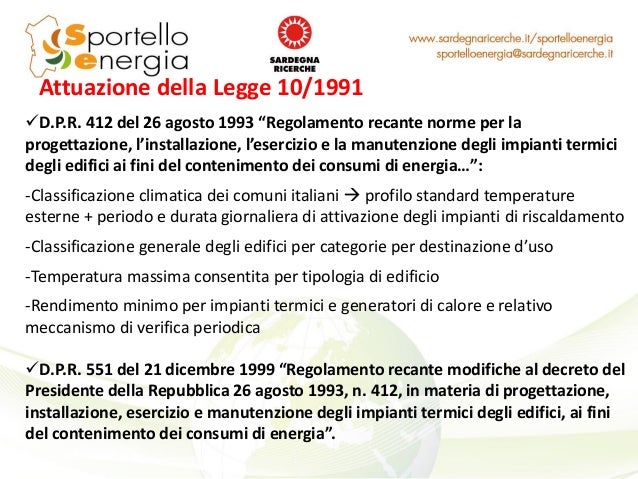 Sportello energia

SARDEGNA RICERCHE

www.sardegnaricerche.it/sportelloenergia
sportelloenergia@sardegnaricerche.it

Attuazione della Legge 10/1991

✓D.P.R. 412 del 26 agosto 1993 “Regolamento recante norme per la progettazione, l’installazione, l’esercizio e la manutenzione degli impianti termici degli edifici ai fini del contenimento dei consumi di energia…”:

-Classificazione climatica dei comuni italiani → profilo standard temperature esterne + periodo e durata giornaliera di attivazione degli impianti di riscaldamento

-Classificazione generale degli edifici per categorie per destinazione d’uso

-Temperatura massima consentita per tipologia di edificio

-Rendimento minimo per impianti termici e generatori di calore e relativo meccanismo di verifica periodica

✓D.P.R. 551 del 21 dicembre 1999 “Regolamento recante modifiche al decreto del Presidente della Repubblica 26 agosto 1993, n. 412, in materia di progettazione, installazione, esercizio e manutenzione degli impianti termici degli edifici, ai fini del contenimento dei consumi di energia”.